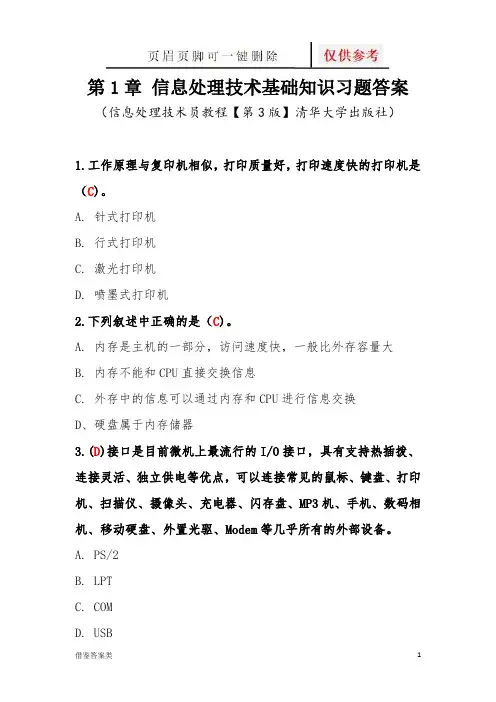 页眉页脚可一键删除 仅供参考

第 1 章 信息处理技术基础知识习题答案

（信息处理技术员教程【第 3 版】清华大学出版社）

1.工作原理与复印机相似，打印质量好，打印速度快的打印机是（C）。

A. 针式打印机

B. 行式打印机

C. 激光打印机

D. 喷墨式打印机

2.下列叙述中正确的是（C）。

A. 内存是主机的一部分，访问速度快，一般比外存容量大

B. 内存不能和 CPU 直接交换信息

C. 外存中的信息可以通过内存和 CPU 进行信息交换

D、硬盘属于内存储器

3.(D)接口是目前微机上最流行的 I/O 接口，具有支持热插拔、连接灵活、独立供电等优点，可以连接常见的鼠标、键盘、打印机、扫描仪、摄像头、充电器、闪存盘、MP3 机、手机、数码相机、移动硬盘、外置光驱、Modem 等几乎所有的外部设备。

A. PS/2

B. LPT

C. COM

D. USB

借鉴答案类

1